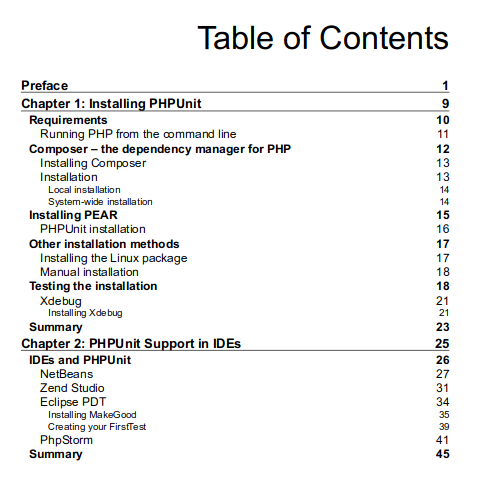 Table of Contents

Preface 1
Chapter 1: Installing PHPUnit 9
Requirements 10
Running PHP from the command line 11
Composer – the dependency manager for PHP 12
Installing Composer 13
Installation 13
Local installation 14
System-wide installation 14
Installing PEAR 15
PHPUnit installation 16
Other installation methods 17
Installing the Linux package 17
Manual installation 18
Testing the installation 18
Xdebug 21
Installing Xdebug 21
Summary 23
Chapter 2: PHPUnit Support in IDEs 25
IDEs and PHPUnit 26
NetBeans 27
Zend Studio 31
Eclipse PDT 34
Installing MakeGood 35
Creating your FirstTest 39
PhpStorm 41
Summary 45